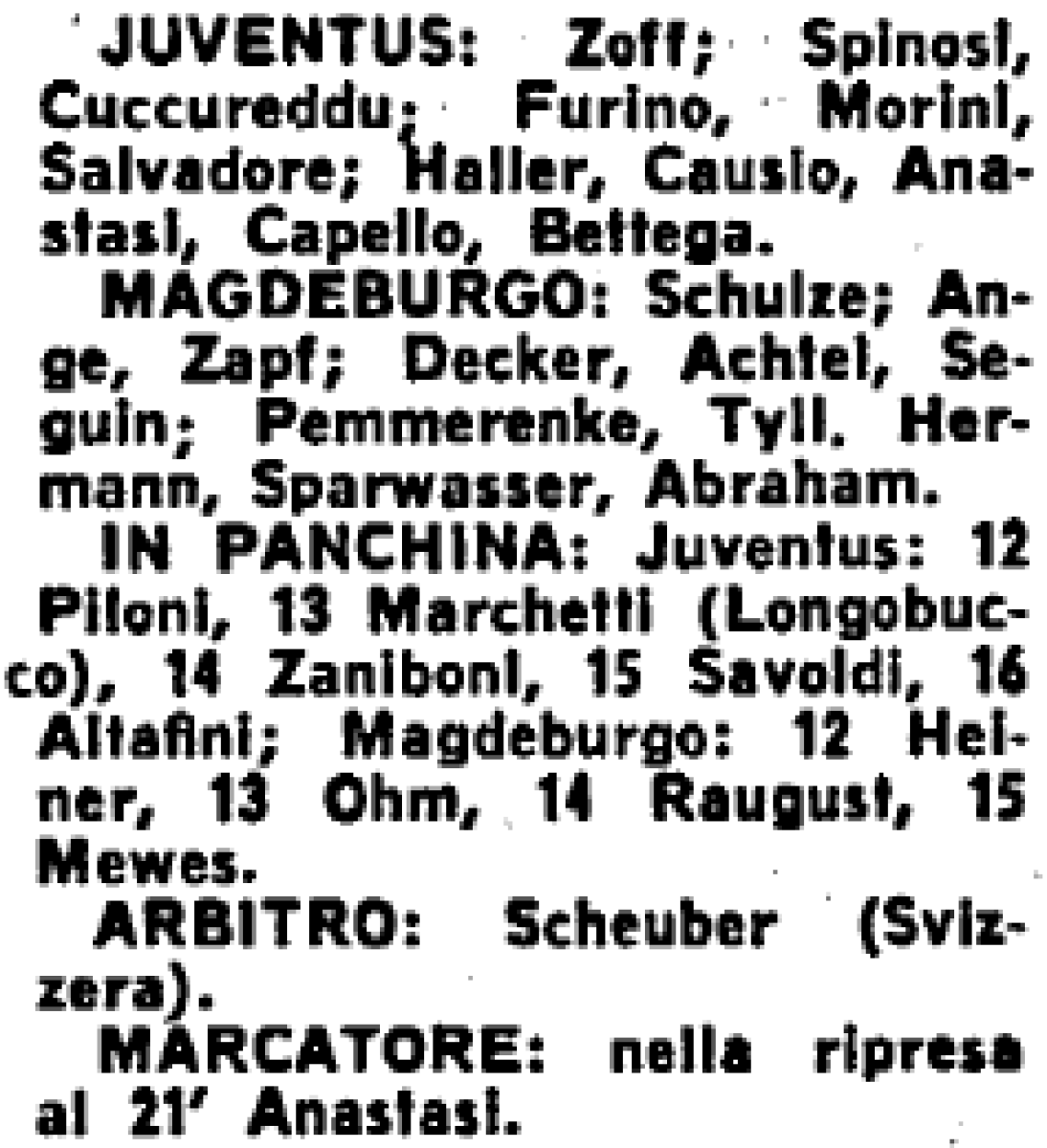 JUVENTUS: Zoff; Spinosi, Cuccureddu; Furino, Morini, Salvadore; Haller, Causio, Anastasi, Capello, Bettega.

MAGDEBURGO: Schulze; Ange, Zapf; Decker, Achtel, Seguin; Pemmerenke, Tyll. Hermann, Sparwasser, Abraham.

IN PANCHINA: Juventus: 12 Piloni, 13 Marchetti (Longobucco), 14 Zaniboni, 15 Savoldi, 16 Altafini; Magdeburgo: 12 Heiner, 13 Ohm, 14 Raugust, 15 Mewes.

ARBITRO: Scheuber (Svizzera).

MARCATORE: nella ripresa al 21' Anastasi.